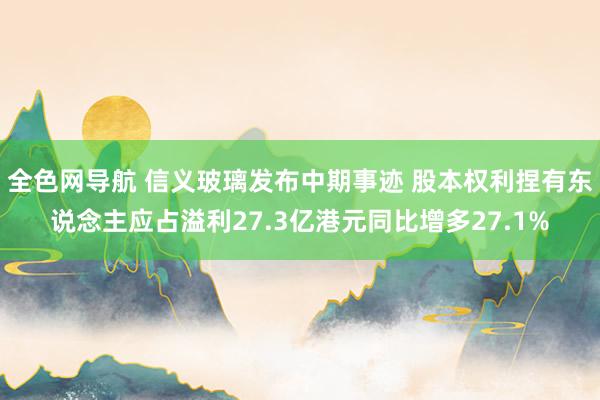 全色网导航 信义玻璃发布中期事迹 股本权利捏有东说念主应占溢利27.3亿港元同比增多27.1%